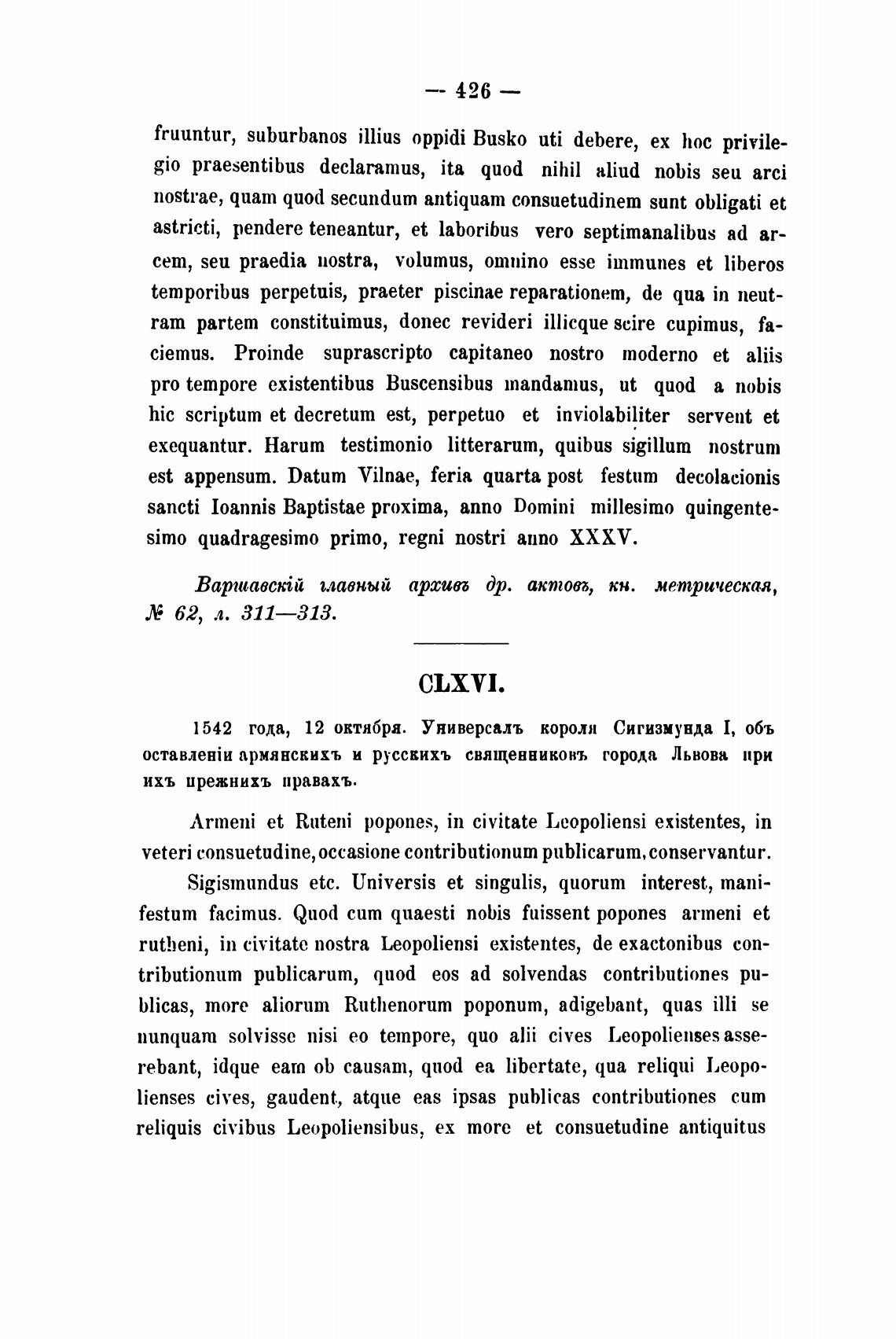 — 426 —

fruuntur, suburbanos illius oppidi Busko uti debere, ex hoc privilegio praesentibus declaramus, ita quod nihil aliud nobis seu arci nostrae, quam quod secundum antiquam consuetudinem sunt obligati et astricti, pendere teneantur, et laboribus vero septimanalibus ad arcem, seu praedia nostra, volumus, omnino esse immunes et liberos temporibus perpetuis, praeter piscinae reparationem, de qua in neutram partem constituimus, donec revideri illicque scire cupimus, faciemus. Proinde suprascripto capitaneo nostro moderno et aliis pro tempore existentibus Buscensibus mandamus, ut quod a nobis hic scriptum et decretum est, perpetuo et inviolabiliter servent et exequantur. Harum testimonio litterarum, quibus sigillum nostrum est appensum. Datum Vilnae, feria quarta post festum decolacionis sancti Ioannis Baptistae proxima, anno Domini millesimo quingentesimo quadragesimo primo, regni nostri anno XXXV.

Варшавскій главный архивъ др. актовъ, кн. метрическая, № 62, л. 311—313.

CLXVI.

1542 года, 12 октября. Универсалъ короля Сигизмунда I, объ оставленіи армянскихъ и русскихъ священниковъ города Львова при ихъ прежнихъ правахъ.

Armeni et Ruteni popones, in civitate Leopoliensi existentes, in veteri consuetudine, occasione contributionum publicarum, conservantur.

Sigismundus etc. Universis et singulis, quorum interest, manifestum facimus. Quod cum quaesti nobis fuissent popones armeni et rutheni, in civitate nostra Leopoliensi existentes, de exactonibus contributionum publicarum, quod eos ad solvendas contributiones publicas, more aliorum Ruthenorum poponum, adigebant, quas illi se nunquam solvisse nisi eo tempore, quo alii cives Leopolienses asserebant, idque eam ob causam, quod ea libertate, qua reliqui Leopolienses cives, gaudent, atque eas ipsas publicas contributiones cum reliquis civibus Leopoliensibus, ex more et consuetudine antiquitus